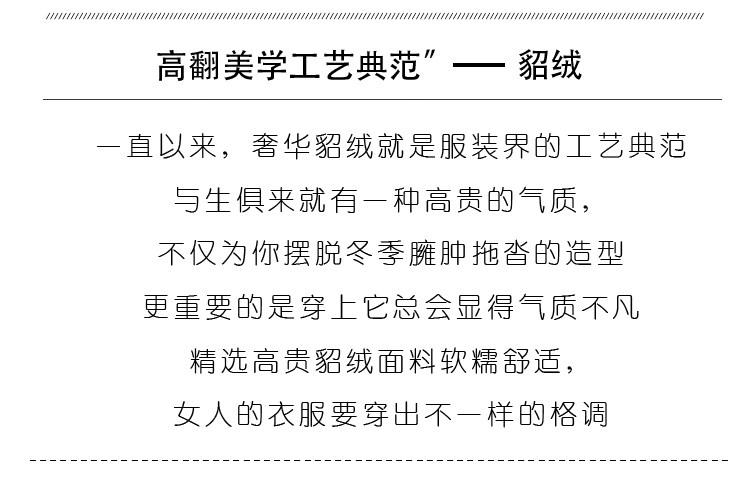 高翻美学工艺典范”—— 貂绒

一直以来，奢华貂绒就是服装界的工艺典范

与生俱来就有一种高贵的气质，

不仅为你摆脱冬季臃肿拖沓的造型

更重要的是穿上它总会显得气质不凡

精选高贵貂绒面料软糯舒适，

女人的衣服要穿出不一样的格调